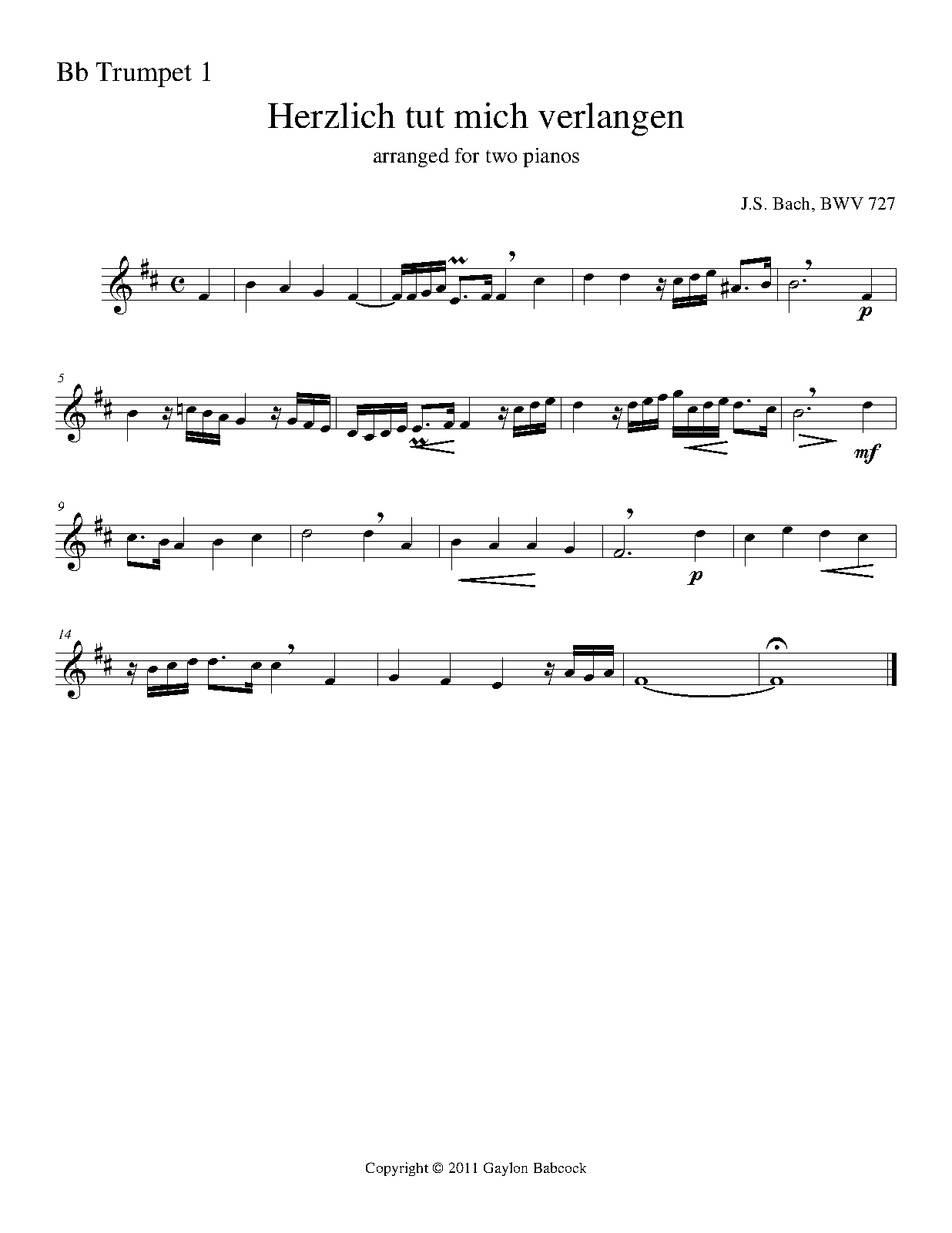 Bb Trumpet 1

Herzlich tut mich verlangen

arranged for two pianos

J.S. Bach, BWV 727

p

5

mf

9

p

14

Copyright © 2011 Gaylon Babcock